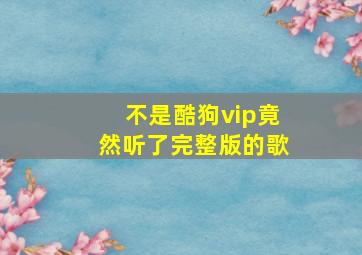 不是酷狗vip竟然听了完整版的歌